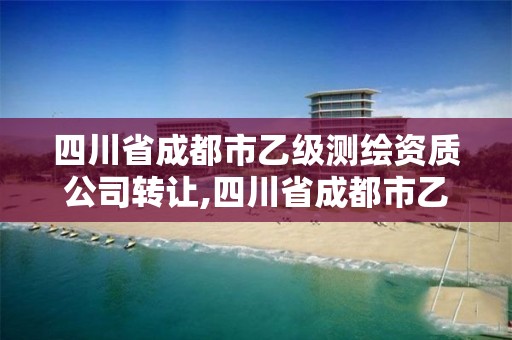 四川省成都市乙级测绘资质公司转让,四川省成都市乙